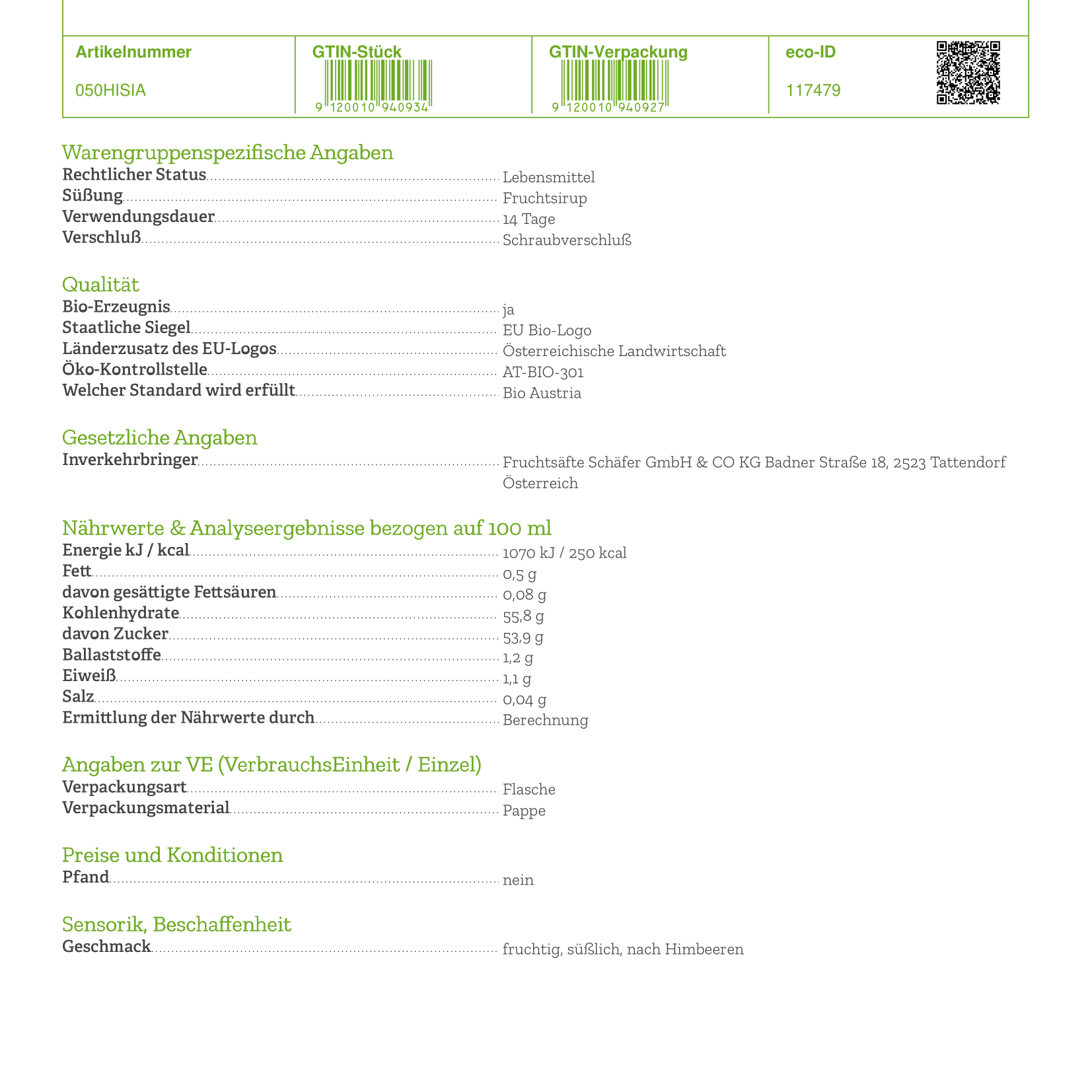 | Artikelnummer | GTIN-Stück | GTIN-Verpackung | eco-ID |
|---|---|---|---|
| 050HISIA | 9 120010 940934 | 9 120010 940927 | 117479 |

Warengruppenspezifische Angaben
Rechtlicher Status Lebensmittel
Süßung Fruchtsirup
Verwendungsdauer 14 Tage
Verschluß Schraubverschluß

Qualität
Bio-Erzeugnis ja
Staatliche Siegel EU Bio-Logo
Länderzusatz des EU-Logos Österreichische Landwirtschaft
Öko-Kontrollstelle AT-BIO-301
Welcher Standard wird erfüllt Bio Austria

Gesetzliche Angaben
Inverkehrbringer Fruchtsäfte Schäfer GmbH & CO KG Badner Straße 18, 2523 Tattendorf Österreich

Nährwerte & Analyseergebnisse bezogen auf 100 ml
Energie kJ / kcal 1070 kJ / 250 kcal
Fett 0,5 g
davon gesättigte Fettsäuren 0,08 g
Kohlenhydrate 55,8 g
davon Zucker 53,9 g
Ballaststoffe 1,2 g
Eiweiß 1,1 g
Salz 0,04 g
Ermittlung der Nährwerte durch Berechnung

Angaben zur VE (VerbrauchsEinheit / Einzel)
Verpackungsart Flasche
Verpackungsmaterial Pappe

Preise und Konditionen
Pfand nein

Sensorik, Beschaffenheit
Geschmack fruchtig, süßlich, nach Himbeeren